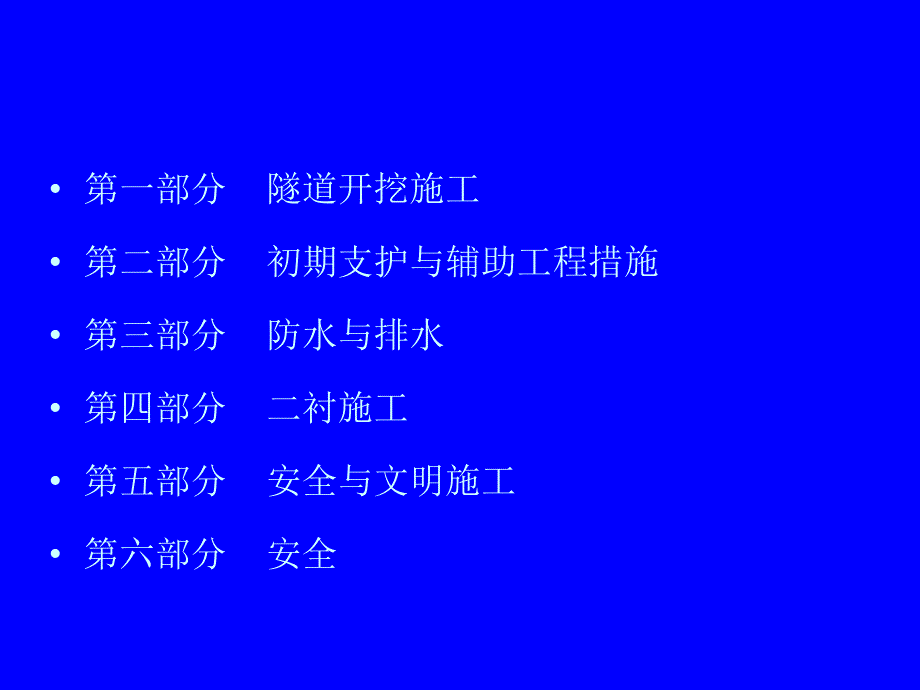 • 第一部分　隧道开挖施工
• 第二部分　初期支护与辅助工程措施
• 第三部分　防水与排水
• 第四部分　二衬施工
• 第五部分　安全与文明施工
• 第六部分　安全